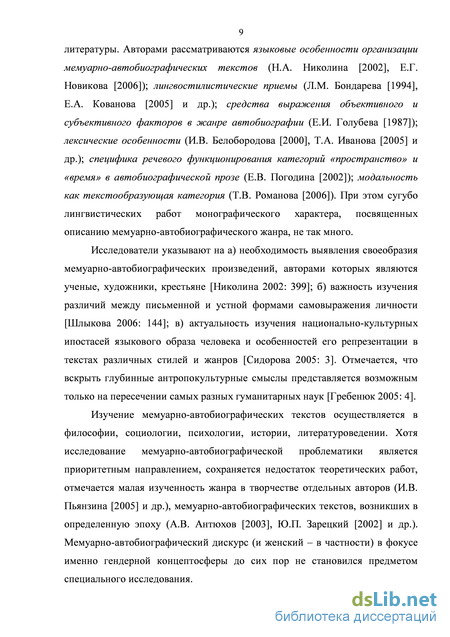 9

литературы. Авторами рассматриваются языковые особенности организации мемуарно-автобиографических текстов (Н.А. Николина [2002], Е.Г. Новикова [2006]); лингвостилистические приемы (Л.М. Бондарева [1994], Е.А. Кованова [2005] и др.); средства выражения объективного и субъективного факторов в жанре автобиографии (Е.И. Голубева [1987]); лексические особенности (И.В. Белобородова [2000], Т.А. Иванова [2005] и др.); специфика речевого функционирования категорий «пространство» и «время» в автобиографической прозе (Е.В. Погодина [2002]); модальность как текстообразующая категория (Т.В. Романова [2006]). При этом сугубо лингвистических работ монографического характера, посвященных описанию мемуарно-автобиографического жанра, не так много.

Исследователи указывают на а) необходимость выявления своеобразия мемуарно-автобиографических произведений, авторами которых являются ученые, художники, крестьяне [Николина 2002: 399]; б) важность изучения различий между письменной и устной формами самовыражения личности [Шлыкова 2006: 144]; в) актуальность изучения национально-культурных ипостасей языкового образа человека и особенностей его репрезентации в текстах различных стилей и жанров [Сидорова 2005: 3]. Отмечается, что вскрыть глубинные антропокультурные смыслы представляется возможным только на пересечении самых разных гуманитарных наук [Гребенюк 2005: 4].

Изучение мемуарно-автобиографических текстов осуществляется в философии, социологии, психологии, истории, литературоведении. Хотя исследование мемуарно-автобиографической проблематики является приоритетным направлением, сохраняется недостаток теоретических работ, отмечается малая изученность жанра в творчестве отдельных авторов (И.В. Пьянзина [2005] и др.), мемуарно-автобиографических текстов, возникших в определенную эпоху (А.В. Антюхов [2003], Ю.П. Зарецкий [2002] и др.). Мемуарно-автобиографический дискурс (и женский – в частности) в фокусе именно гендерной концептосферы до сих пор не становился предметом специального исследования.

dsLib.net
библиотека диссертаций